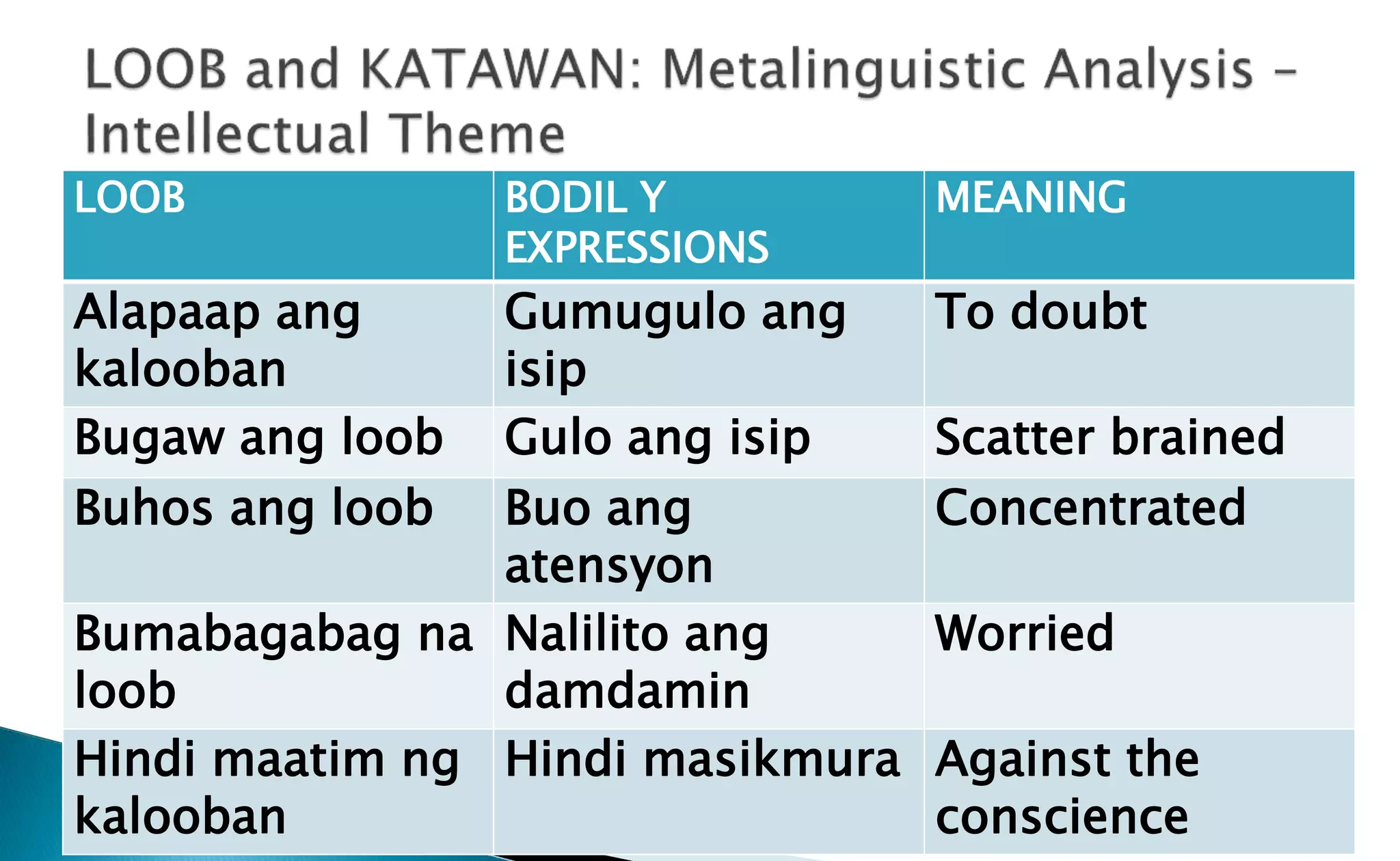 LOOB and KATAWAN: Metalinguistic Analysis – Intellectual Theme

| LOOB | BODIL Y EXPRESSIONS | MEANING |
|---|---|---|
| Alapaap ang kalooban | Gumugulo ang isip | To doubt |
| Bugaw ang loob | Gulo ang isip | Scatter brained |
| Buhos ang loob | Buo ang atensyon | Concentrated |
| Bumabagabag na loob | Nalilito ang damdamin | Worried |
| Hindi maatim ng kalooban | Hindi masikmura | Against the conscience |